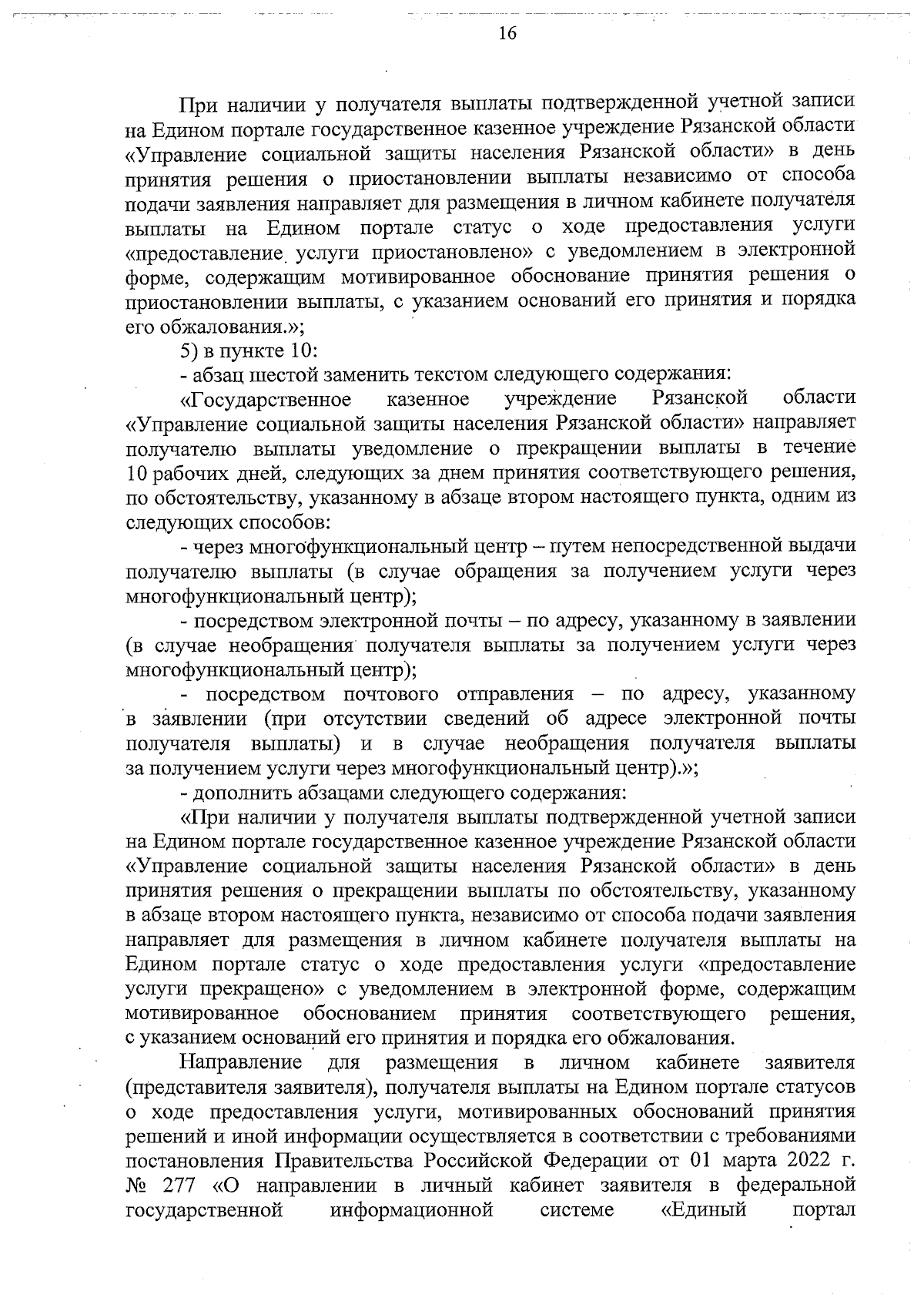 16

При наличии у получателя выплаты подтвержденной учетной записи на Едином портале государственное казенное учреждение Рязанской области «Управление социальной защиты населения Рязанской области» в день принятия решения о приостановлении выплаты независимо от способа подачи заявления направляет для размещения в личном кабинете получателя выплаты на Едином портале статус о ходе предоставления услуги «предоставление услуги приостановлено» с уведомлением в электронной форме, содержащим мотивированное обоснование принятия решения о приостановлении выплаты, с указанием оснований его принятия и порядка его обжалования.»;

5) в пункте 10:

- абзац шестой заменить текстом следующего содержания:

«Государственное казенное учреждение Рязанской области «Управление социальной защиты населения Рязанской области» направляет получателю выплаты уведомление о прекращении выплаты в течение 10 рабочих дней, следующих за днем принятия соответствующего решения, по обстоятельству, указанному в абзаце втором настоящего пункта, одним из следующих способов:

- через многофункциональный центр – путем непосредственной выдачи получателю выплаты (в случае обращения за получением услуги через многофункциональный центр);

- посредством электронной почты – по адресу, указанному в заявлении (в случае необращения получателя выплаты за получением услуги через многофункциональный центр);

- посредством почтового отправления – по адресу, указанному в заявлении (при отсутствии сведений об адресе электронной почты получателя выплаты) и в случае необращения получателя выплаты за получением услуги через многофункциональный центр).»;

- дополнить абзацами следующего содержания:

«При наличии у получателя выплаты подтвержденной учетной записи на Едином портале государственное казенное учреждение Рязанской области «Управление социальной защиты населения Рязанской области» в день принятия решения о прекращении выплаты по обстоятельству, указанному в абзаце втором настоящего пункта, независимо от способа подачи заявления направляет для размещения в личном кабинете получателя выплаты на Едином портале статус о ходе предоставления услуги «предоставление услуги прекращено» с уведомлением в электронной форме, содержащим мотивированное обоснованием принятия соответствующего решения, с указанием оснований его принятия и порядка его обжалования.

Направление для размещения в личном кабинете заявителя (представителя заявителя), получателя выплаты на Едином портале статусов о ходе предоставления услуги, мотивированных обоснований принятия решений и иной информации осуществляется в соответствии с требованиями постановления Правительства Российской Федерации от 01 марта 2022 г. № 277 «О направлении в личный кабинет заявителя в федеральной государственной информационной системе «Единый портал